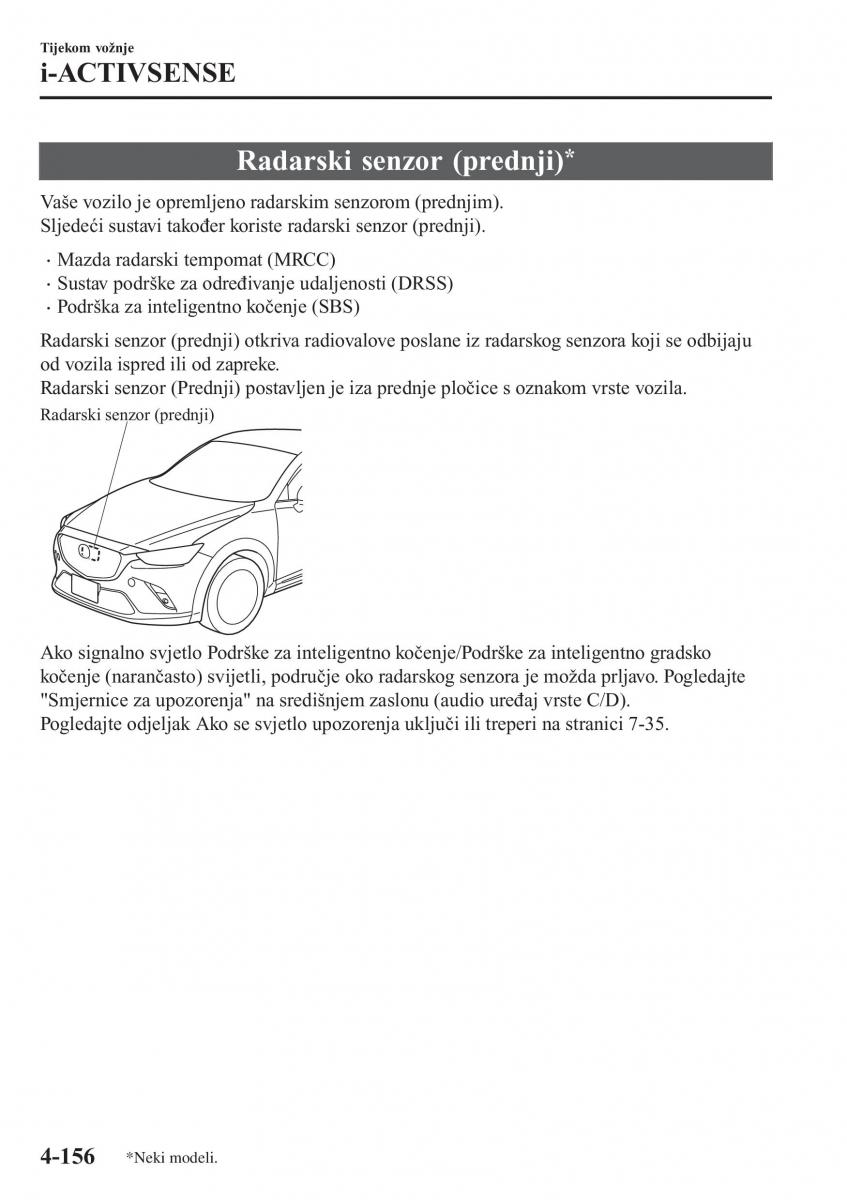 Tijekom vožnje
i-ACTIVSENSE

Radarski senzor (prednji)*

Vaše vozilo je opremljeno radarskim senzorom (prednjim).
Sljedeći sustavi također koriste radarski senzor (prednji).

· Mazda radarski tempomat (MRCC)
· Sustav podrške za određivanje udaljenosti (DRSS)
· Podrška za inteligentno kočenje (SBS)

Radarski senzor (prednji) otkriva radiovalove poslane iz radarskog senzora koji se odbijaju od vozila ispred ili od zapreke.
Radarski senzor (Prednji) postavljen je iza prednje pločice s oznakom vrste vozila.

Radarski senzor (prednji)

Ako signalno svjetlo Podrške za inteligentno kočenje/Podrške za inteligentno gradsko kočenje (narančasto) svijetli, područje oko radarskog senzora je možda prljavo. Pogledajte "Smjernice za upozorenja" na središnjem zaslonu (audio uređaj vrste C/D).
Pogledajte odjeljak Ako se svjetlo upozorenja uključi ili treperi na stranici 7-35.

4-156 *Neki modeli.